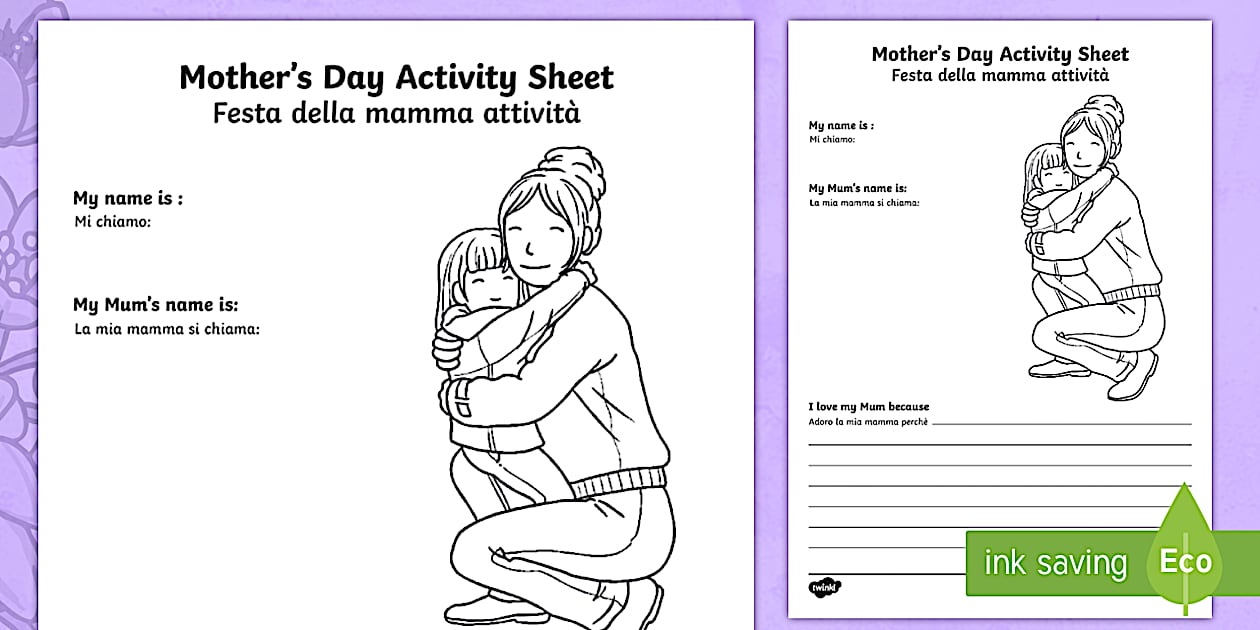 Mother's Day Activity Sheet
Festa della mamma attività

My name is :
Mi chiamo:

My Mum's name is:
La mia mamma si chiama:

Mother's Day Activity Sheet
Festa della mamma attività

My name is :
Mi chiamo:

My Mum's name is:
La mia mamma si chiama:

I love my Mum because
Adoro la mia mamma perchè

twinkl

ink saving
Eco